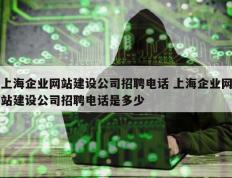 上海企业网站建设公司招聘电话 上海企业网站建设公司招聘电话是多少